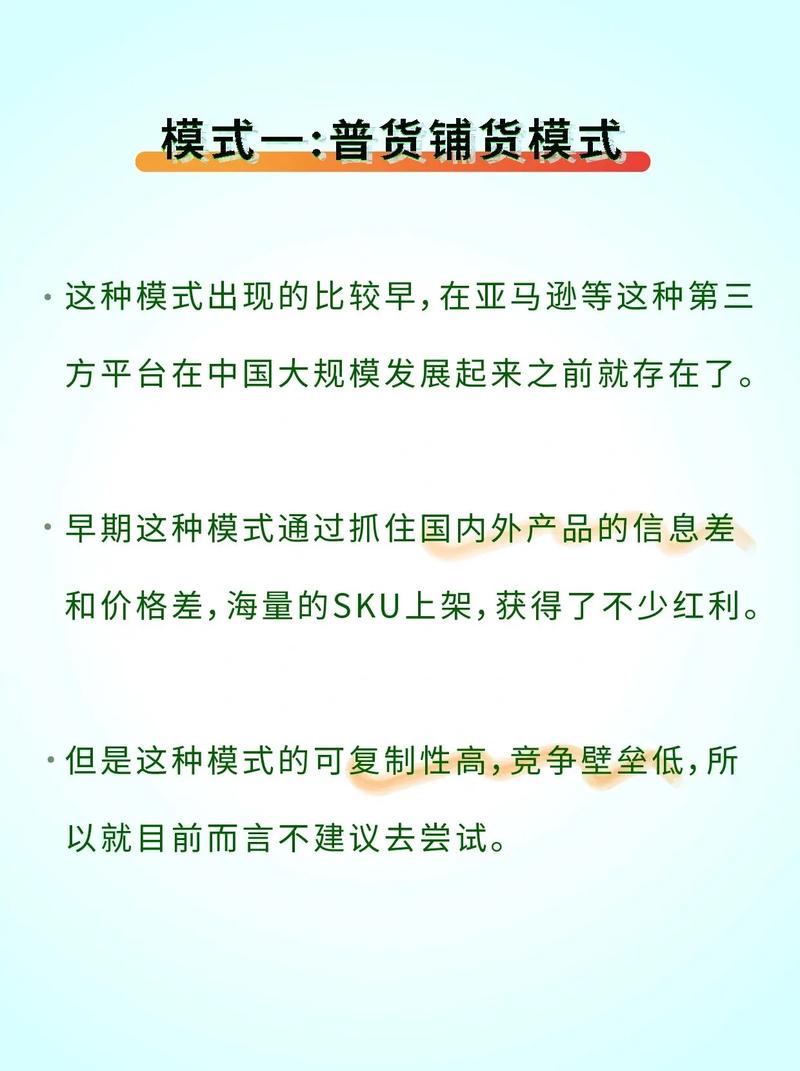 模式一:普货铺货模式

· 这种模式出现的比较早,在亚马逊等这种第三方平台在中国大规模发展起来之前就存在了。

· 早期这种模式通过抓住国内外产品的信息差和价格差,海量的SKU上架,获得了不少红利。

· 但是这种模式的可复制性高,竞争壁垒低,所以就目前而言不建议去尝试。